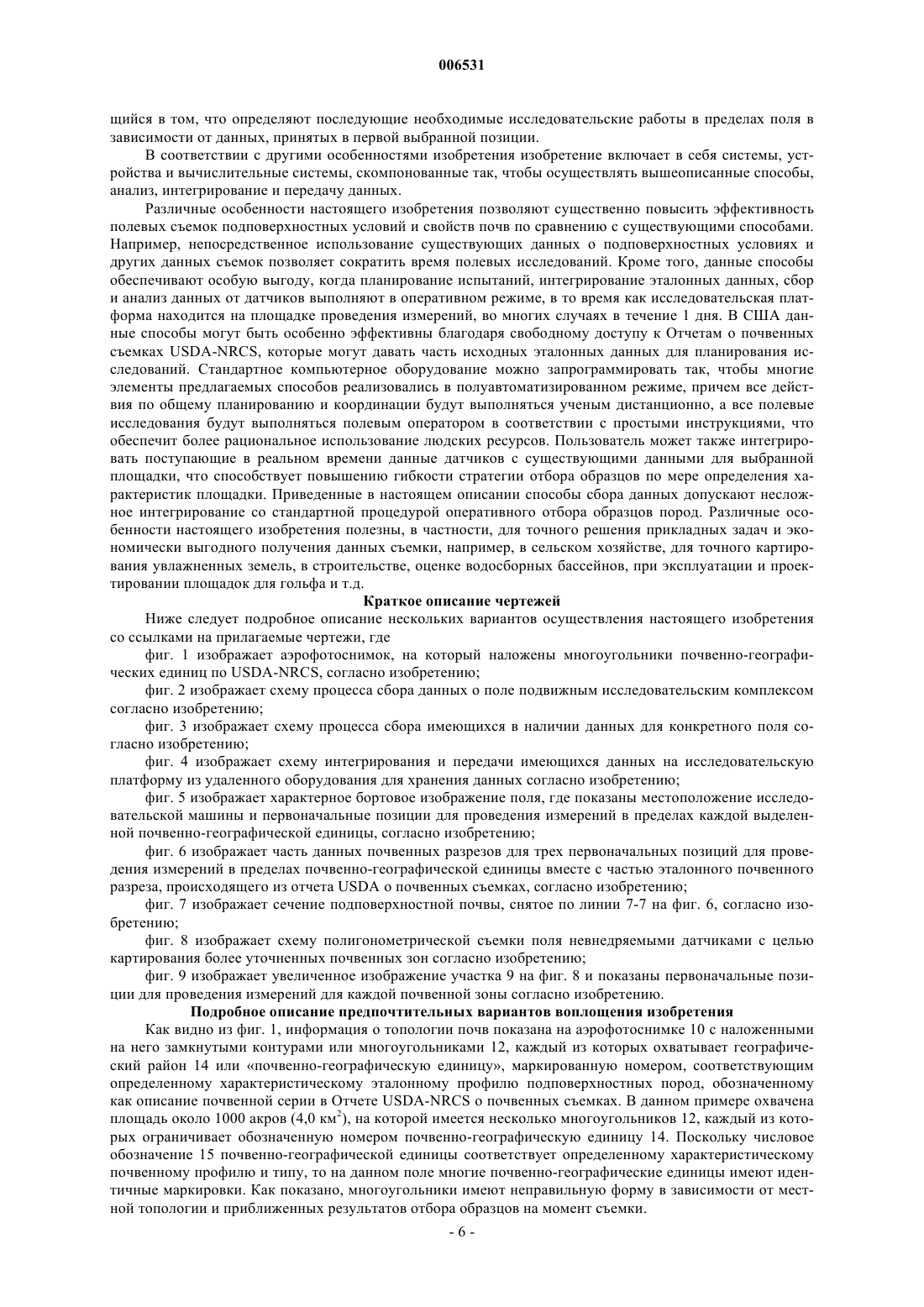 006531

щийся в том, что определяют последующие необходимые исследовательские работы в пределах поля в зависимости от данных, принятых в первой выбранной позиции.

В соответствии с другими особенностями изобретения изобретение включает в себя системы, устройства и вычислительные системы, скомпонованные так, чтобы осуществлять вышеописанные способы, анализ, интегрирование и передачу данных.

Различные особенности настоящего изобретения позволяют существенно повысить эффективность полевых съемок подповерхностных условий и свойств почв по сравнению с существующими способами. Например, непосредственное использование существующих данных о подповерхностных условиях и других данных съемок позволяет сократить время полевых исследований. Кроме того, данные способы обеспечивают особую выгоду, когда планирование испытаний, интегрирование эталонных данных, сбор и анализ данных от датчиков выполняют в оперативном режиме, в то время как исследовательская платформа находится на площадке проведения измерений, во многих случаях в течение 1 дня. В США данные способы могут быть особенно эффективны благодаря свободному доступу к Отчетам о почвенных съемках USDA-NRCS, которые могут давать часть исходных эталонных данных для планирования исследований. Стандартное компьютерное оборудование можно запрограммировать так, чтобы многие элементы предлагаемых способов реализовались в полуавтоматизированном режиме, причем все действия по общему планированию и координации будут выполняться ученым дистанционно, а все полевые исследования будут выполняться полевым оператором в соответствии с простыми инструкциями, что обеспечит более рациональное использование людских ресурсов. Пользователь может также интегрировать поступающие в реальном времени данные датчиков с существующими данными для выбранной площадки, что способствует повышению гибкости стратегии отбора образцов по мере определения характеристик площадки. Приведенные в настоящем описании способы сбора данных допускают несложное интегрирование со стандартной процедурой оперативного отбора образцов пород. Различные особенности настоящего изобретения полезны, в частности, для точного решения прикладных задач и экономически выгодного получения данных съемки, например, в сельском хозяйстве, для точного картирования увлажненных земель, в строительстве, оценке водосборных бассейнов, при эксплуатации и проектировании площадок для гольфа и т.д.

Краткое описание чертежей

Ниже следует подробное описание нескольких вариантов осуществления настоящего изобретения со ссылками на прилагаемые чертежи, где

фиг. 1 изображает аэрофотоснимок, на который наложены многоугольники почвенно-географических единиц по USDA-NRCS, согласно изобретению;

фиг. 2 изображает схему процесса сбора данных о поле подвижным исследовательским комплексом согласно изобретению;

фиг. 3 изображает схему процесса сбора имеющихся в наличии данных для конкретного поля согласно изобретению;

фиг. 4 изображает схему интегрирования и передачи имеющихся данных на исследовательскую платформу из удаленного оборудования для хранения данных согласно изобретению;

фиг. 5 изображает характерное бортовое изображение поля, где показаны местоположение исследовательской машины и первоначальные позиции для проведения измерений в пределах каждой выделенной почвенно-географической единицы, согласно изобретению;

фиг. 6 изображает часть данных почвенных разрезов для трех первоначальных позиций для проведения измерений в пределах почвенно-географической единицы вместе с частью эталонного почвенного разреза, происходящего из отчета USDA о почвенных съемках, согласно изобретению;

фиг. 7 изображает сечение подповерхностной почвы, снятое по линии 7-7 на фиг. 6, согласно изобретению;

фиг. 8 изображает схему полигонометрической съемки поля невнедряемыми датчиками с целью картирования более уточненных почвенных зон согласно изобретению;

фиг. 9 изображает увеличенное изображение участка 9 на фиг. 8 и показаны первоначальные позиции для проведения измерений для каждой почвенной зоны согласно изобретению.

Подробное описание предпочтительных вариантов воплощения изобретения

Как видно из фиг. 1, информация о топологии почв показана на аэрофотоснимке 10 с наложенными на него замкнутыми контурами или многоугольниками 12, каждый из которых охватывает географический район 14 или «почвенно-географическую единицу», маркированную номером, соответствующим определенному характеристическому эталонному профилю подповерхностных пород, обозначенному как описание почвенной серии в Отчете USDA-NRCS о почвенных съемках. В данном примере охвачена площадь около 1000 акров (4,0 км$^2$), на которой имеется несколько многоугольников 12, каждый из которых ограничивает обозначенную номером почвенно-географическую единицу 14. Поскольку числовое обозначение 15 почвенно-географической единицы соответствует определенному характеристическому почвенному профилю и типу, то на данном поле многие почвенно-географические единицы имеют идентичные маркировки. Как показано, многоугольники имеют неправильную форму в зависимости от местной топологии и приближенных результатов отбора образцов на момент съемки.

- 6 -